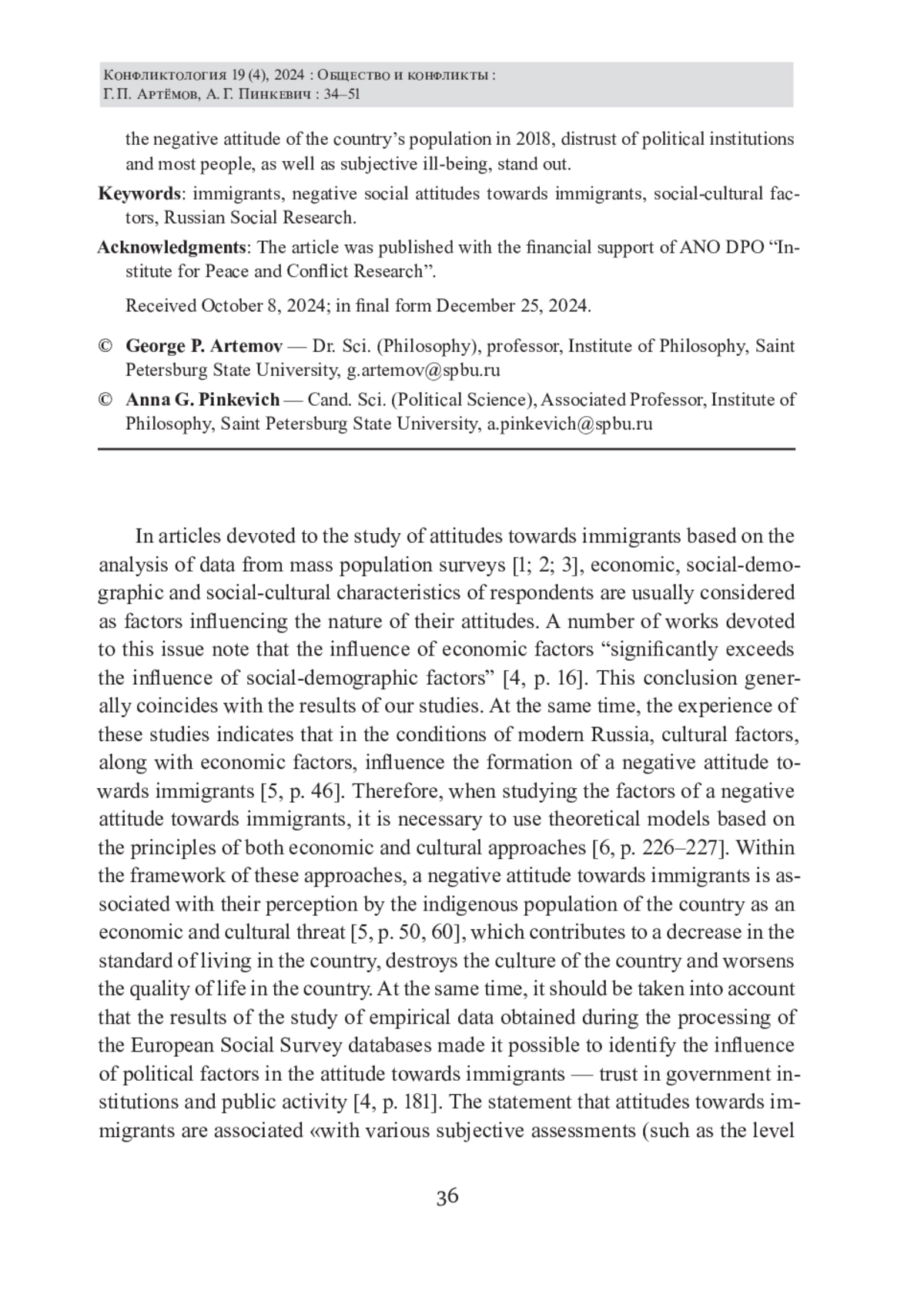 Конфликтология 19 (4), 2024 : Общество и конфликты :
Г. П. Артёмов, А. Г. Пинкевич : 34–51

the negative attitude of the country's population in 2018, distrust of political institutions and most people, as well as subjective ill-being, stand out.

**Keywords**: immigrants, negative social attitudes towards immigrants, social-cultural factors, Russian Social Research.

**Acknowledgments**: The article was published with the financial support of ANO DPO "Institute for Peace and Conflict Research".

Received October 8, 2024; in final form December 25, 2024.

© **George P. Artemov** — Dr. Sci. (Philosophy), professor, Institute of Philosophy, Saint Petersburg State University, g.artemov@spbu.ru

© **Anna G. Pinkevich** — Cand. Sci. (Political Science), Associated Professor, Institute of Philosophy, Saint Petersburg State University, a.pinkevich@spbu.ru

In articles devoted to the study of attitudes towards immigrants based on the analysis of data from mass population surveys [1; 2; 3], economic, social-demographic and social-cultural characteristics of respondents are usually considered as factors influencing the nature of their attitudes. A number of works devoted to this issue note that the influence of economic factors "significantly exceeds the influence of social-demographic factors" [4, p. 16]. This conclusion generally coincides with the results of our studies. At the same time, the experience of these studies indicates that in the conditions of modern Russia, cultural factors, along with economic factors, influence the formation of a negative attitude towards immigrants [5, p. 46]. Therefore, when studying the factors of a negative attitude towards immigrants, it is necessary to use theoretical models based on the principles of both economic and cultural approaches [6, p. 226–227]. Within the framework of these approaches, a negative attitude towards immigrants is associated with their perception by the indigenous population of the country as an economic and cultural threat [5, p. 50, 60], which contributes to a decrease in the standard of living in the country, destroys the culture of the country and worsens the quality of life in the country. At the same time, it should be taken into account that the results of the study of empirical data obtained during the processing of the European Social Survey databases made it possible to identify the influence of political factors in the attitude towards immigrants — trust in government institutions and public activity [4, p. 181]. The statement that attitudes towards immigrants are associated «with various subjective assessments (such as the level

36